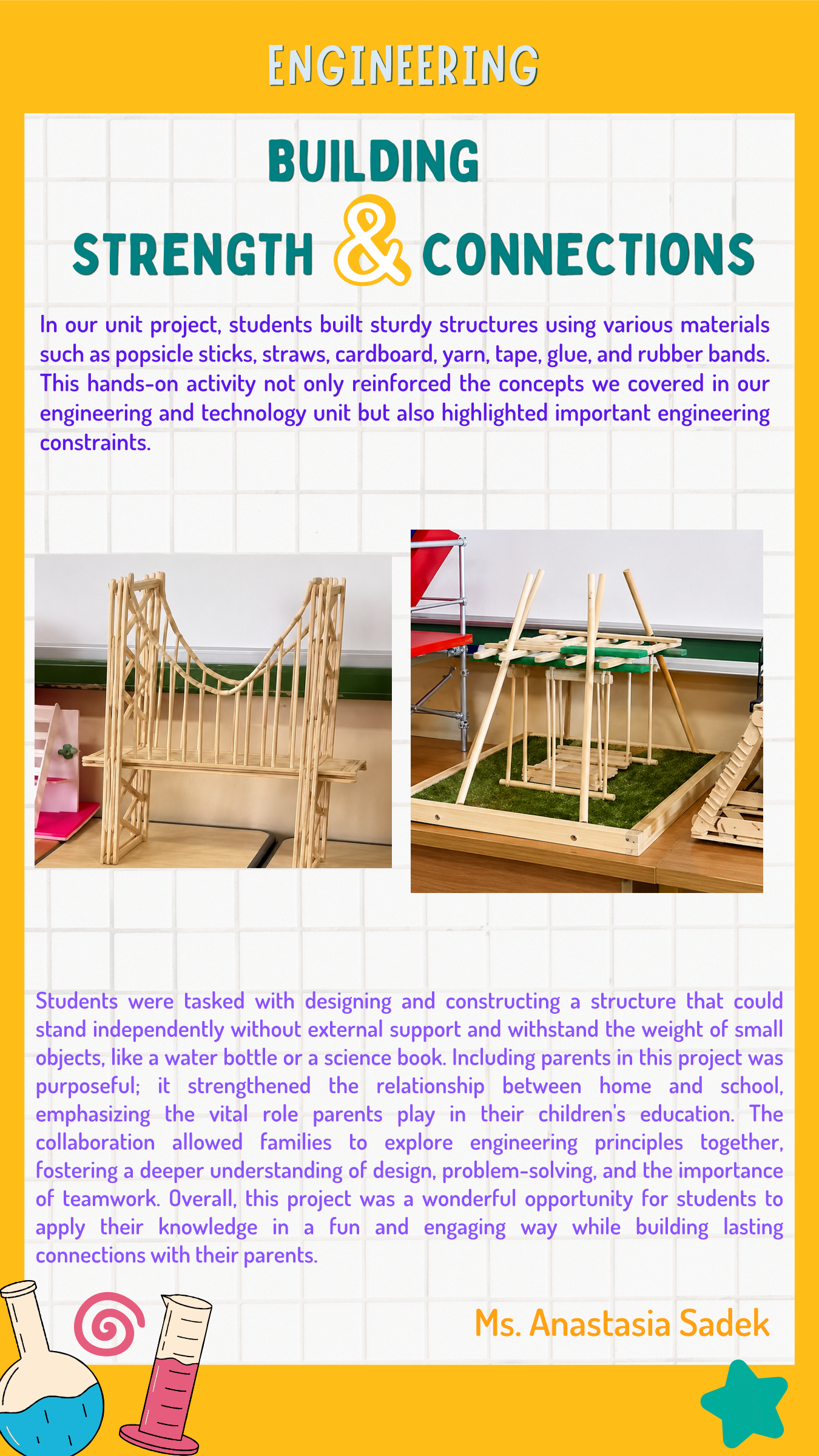 ENGINEERING

BUILDING STRENGTH & CONNECTIONS

In our unit project, students built sturdy structures using various materials such as popsicle sticks, straws, cardboard, yarn, tape, glue, and rubber bands. This hands-on activity not only reinforced the concepts we covered in our engineering and technology unit but also highlighted important engineering constraints.

Students were tasked with designing and constructing a structure that could stand independently without external support and withstand the weight of small objects, like a water bottle or a science book. Including parents in this project was purposeful; it strengthened the relationship between home and school, emphasizing the vital role parents play in their children's education. The collaboration allowed families to explore engineering principles together, fostering a deeper understanding of design, problem-solving, and the importance of teamwork. Overall, this project was a wonderful opportunity for students to apply their knowledge in a fun and engaging way while building lasting connections with their parents.

Ms. Anastasia Sadek